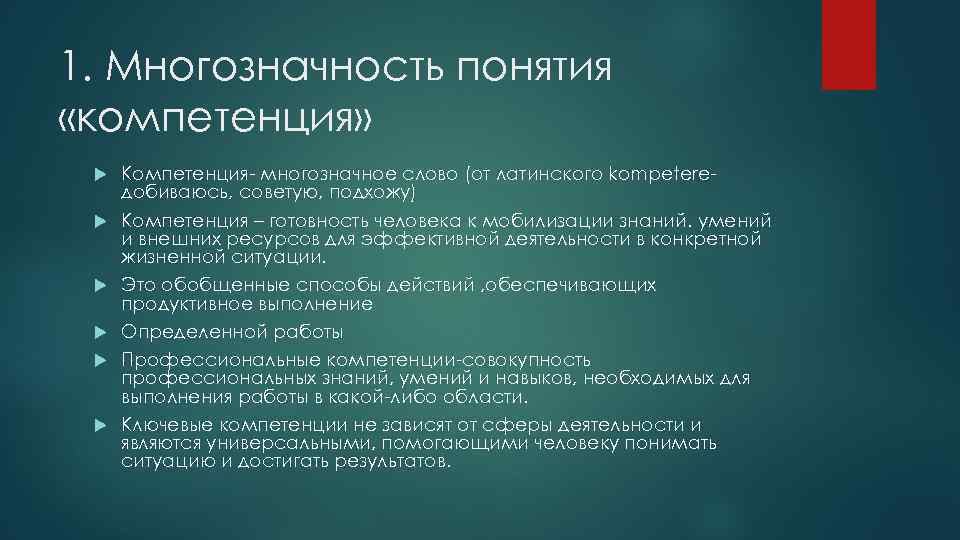 1. Многозначность понятия «компетенция»

Компетенция- многозначное слово (от латинского kompetere- добиваюсь, советую, подхожу)

Компетенция – готовность человека к мобилизации знаний. умений и внешних ресурсов для эффективной деятельности в конкретной жизненной ситуации.

Это обобщенные способы действий ,обеспечивающих продуктивное выполнение

Определенной работы

Профессиональные компетенции-совокупность профессиональных знаний, умений и навыков, необходимых для выполнения работы в какой-либо области.

Ключевые компетенции не зависят от сферы деятельности и являются универсальными, помогающими человеку понимать ситуацию и достигать результатов.